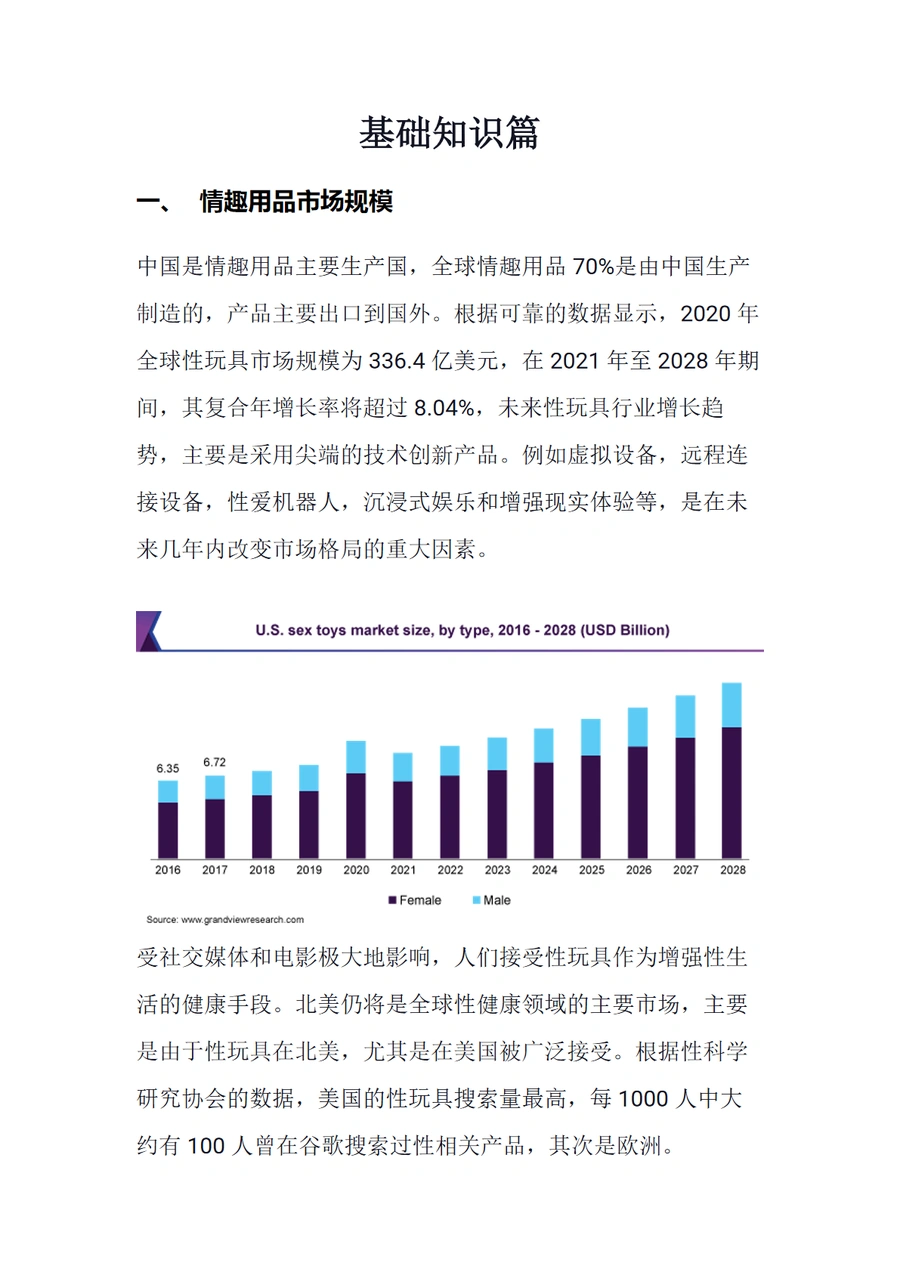 基础知识篇

一、 情趣用品市场规模

中国是情趣用品主要生产国，全球情趣用品 70%是由中国生产制造的，产品主要出口到国外。根据可靠的数据显示，2020 年全球性玩具市场规模为 336.4 亿美元，在 2021 年至 2028 年期间，其复合年增长率将超过 8.04%，未来性玩具行业增长趋势，主要是采用尖端的技术创新产品。例如虚拟设备，远程连接设备，性爱机器人，沉浸式娱乐和增强现实体验等，是在未来几年内改变市场格局的重大因素。

U.S. sex toys market size, by type, 2016 - 2028 (USD Billion)

6.35
6.72
2016 2017 2018 2019 2020 2021 2022 2023 2024 2025 2026 2027 2028
Female Male
Source: www.grandviewresearch.com

受社交媒体和电影极大地影响，人们接受性玩具作为增强性生活的健康手段。北美仍将是全球性健康领域的主要市场，主要是由于性玩具在北美，尤其是在美国被广泛接受。根据性科学研究协会的数据，美国的性玩具搜索量最高，每 1000 人中大约有 100 人曾在谷歌搜索过性相关产品，其次是欧洲。